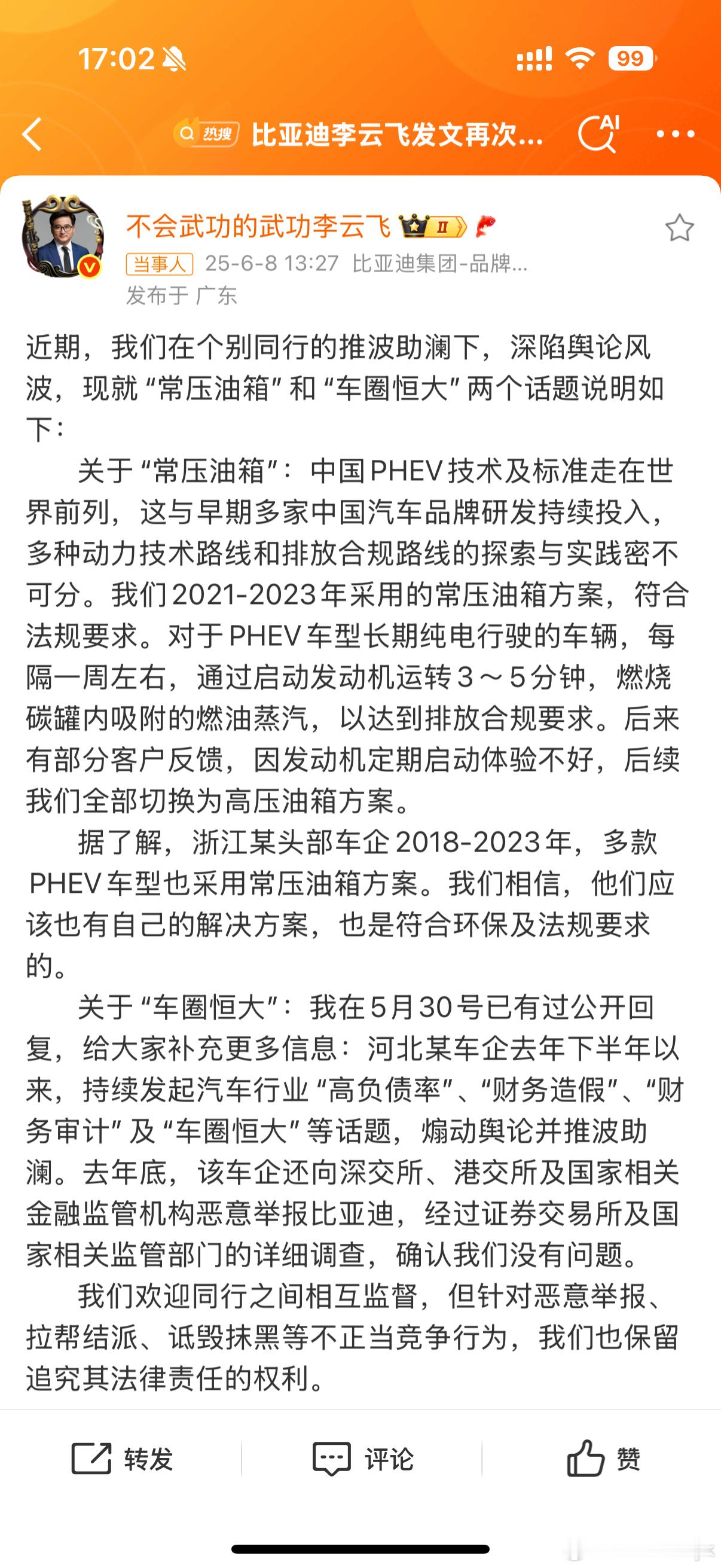 17:02

99

热搜 比亚迪李云飞发文再次...

AI

不会武功的武功李云飞 II

当事人 25-6-8 13:27 比亚迪集团-品牌...
发布于 广东

近期，我们在个别同行的推波助澜下，深陷舆论风波，现就“常压油箱”和“车圈恒大”两个话题说明如下：

关于“常压油箱”：中国PHEV技术及标准走在世界前列，这与早期多家中国汽车品牌研发持续投入，多种动力技术路线和排放合规路线的探索与实践密不可分。我们2021-2023年采用的常压油箱方案，符合法规要求。对于PHEV车型长期纯电行驶的车辆，每隔一周左右，通过启动发动机运转3～5分钟，燃烧碳罐内吸附的燃油蒸汽，以达到排放合规要求。后来有部分客户反馈，因发动机定期启动体验不好，后续我们全部切换为高压油箱方案。

据了解，浙江某头部车企2018-2023年，多款PHEV车型也采用常压油箱方案。我们相信，他们应该也有自己的解决方案，也是符合环保及法规要求的。

关于“车圈恒大”：我在5月30号已有过公开回复，给大家补充更多信息：河北某车企去年下半年以来，持续发起汽车行业“高负债率”、“财务造假”、“财务审计”及“车圈恒大”等话题，煽动舆论并推波助澜。去年底，该车企还向深交所、港交所及国家相关金融监管机构恶意举报比亚迪，经过证券交易所及国家相关监管部门的详细调查，确认我们没有问题。

我们欢迎同行之间相互监督，但针对恶意举报、拉帮结派、诋毁抹黑等不正当竞争行为，我们也保留追究其法律责任的权利。

转发 评论 赞